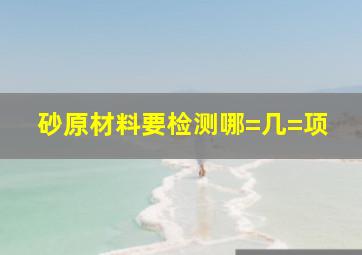 砂原材料要检测哪=几=项